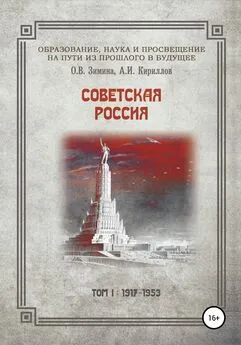 ОБРАЗОВАНИЕ, НАУКА И ПРОСВЕЩЕНИЕ НА ПУТИ ИЗ ПРОШЛОГО В БУДУЩЕЕ
О.В. Зимина, А.И. Кириллов

СОВЕТСКАЯ РОССИЯ

ТОМ I : 1917-1953

16+